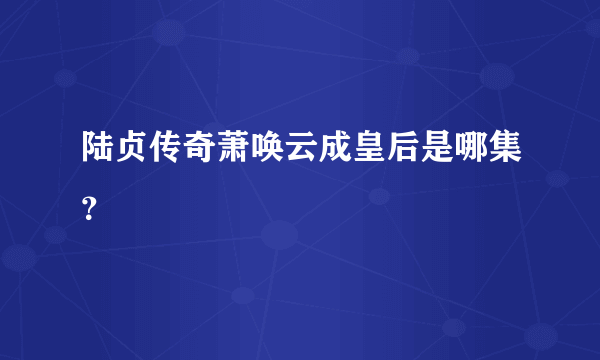 陆贞传奇萧唤云成皇后是哪集？